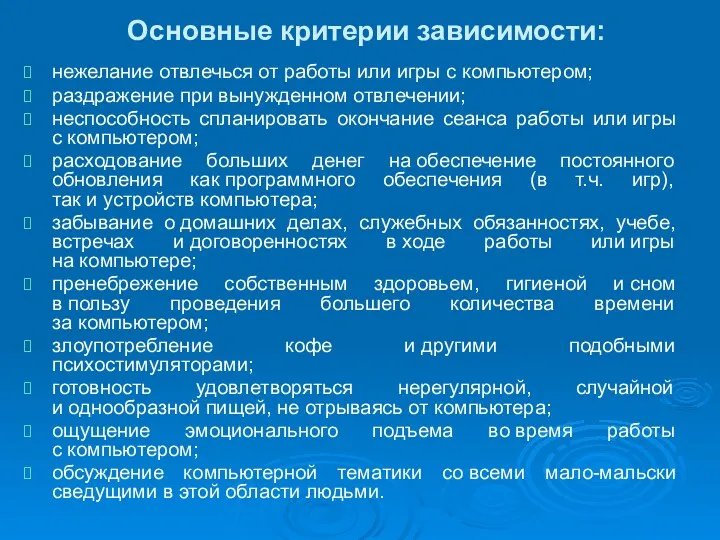 Основные критерии зависимости:

нежелание отвлечься от работы или игры с компьютером;

раздражение при вынужденном отвлечении;

неспособность спланировать окончание сеанса работы или игры с компьютером;

расходование больших денег на обеспечение постоянного обновления как программного обеспечения (в т.ч. игр), так и устройств компьютера;

забывание о домашних делах, служебных обязанностях, учебе, встречах и договоренностях в ходе работы или игры на компьютере;

пренебрежение собственным здоровьем, гигиеной и сном в пользу проведения большего количества времени за компьютером;

злоупотребление кофе и другими подобными психостимуляторами;

готовность удовлетворяться нерегулярной, случайной и однообразной пищей, не отрываясь от компьютера;

ощущение эмоционального подъема во время работы с компьютером;

обсуждение компьютерной тематики со всеми мало-мальски сведущими в этой области людьми.